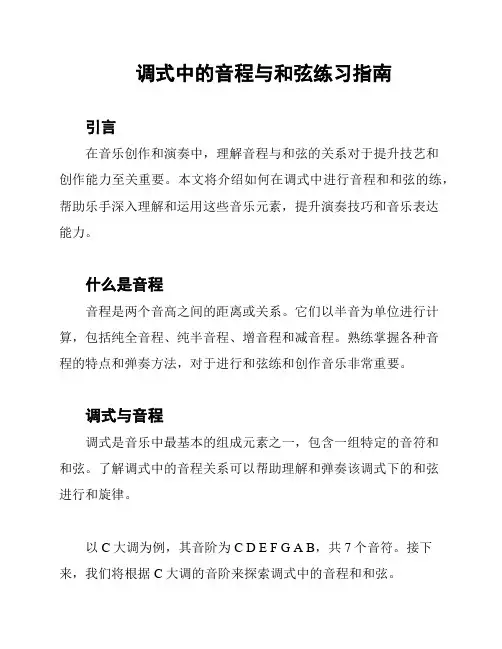 调式中的音程与和弦练习指南

引言

在音乐创作和演奏中，理解音程与和弦的关系对于提升技艺和创作能力至关重要。本文将介绍如何在调式中进行音程和和弦的练，帮助乐手深入理解和运用这些音乐元素，提升演奏技巧和音乐表达能力。

什么是音程

音程是两个音高之间的距离或关系。它们以半音为单位进行计算，包括纯全音程、纯半音程、增音程和减音程。熟练掌握各种音程的特点和弹奏方法，对于进行和弦练和创作音乐非常重要。

调式与音程

调式是音乐中最基本的组成元素之一，包含一组特定的音符和和弦。了解调式中的音程关系可以帮助理解和弹奏该调式下的和弦进行和旋律。

以 C 大调为例，其音阶为 C D E F G A B，共 7 个音符。接下来，我们将根据 C 大调的音阶来探索调式中的音程和和弦。